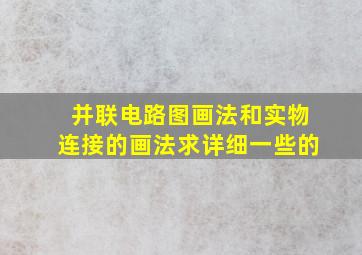 并联电路图画法和实物连接的画法求详细一些的